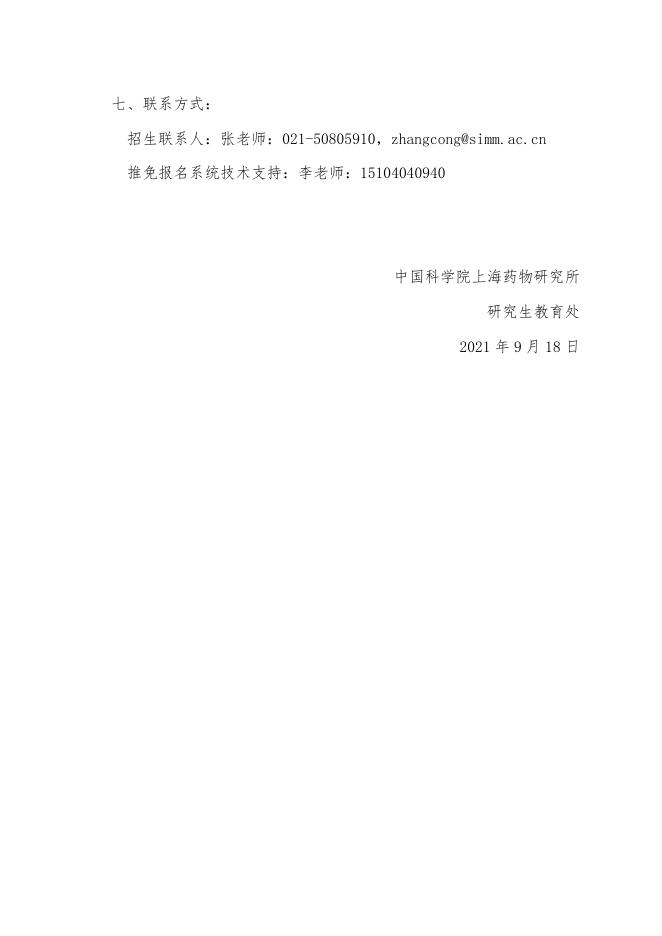 七、联系方式：

招生联系人：张老师：021-50805910，zhangcong@simm.ac.cn

推免报名系统技术支持：李老师：15104040940

中国科学院上海药物研究所

研究生教育处

2021 年 9 月 18 日